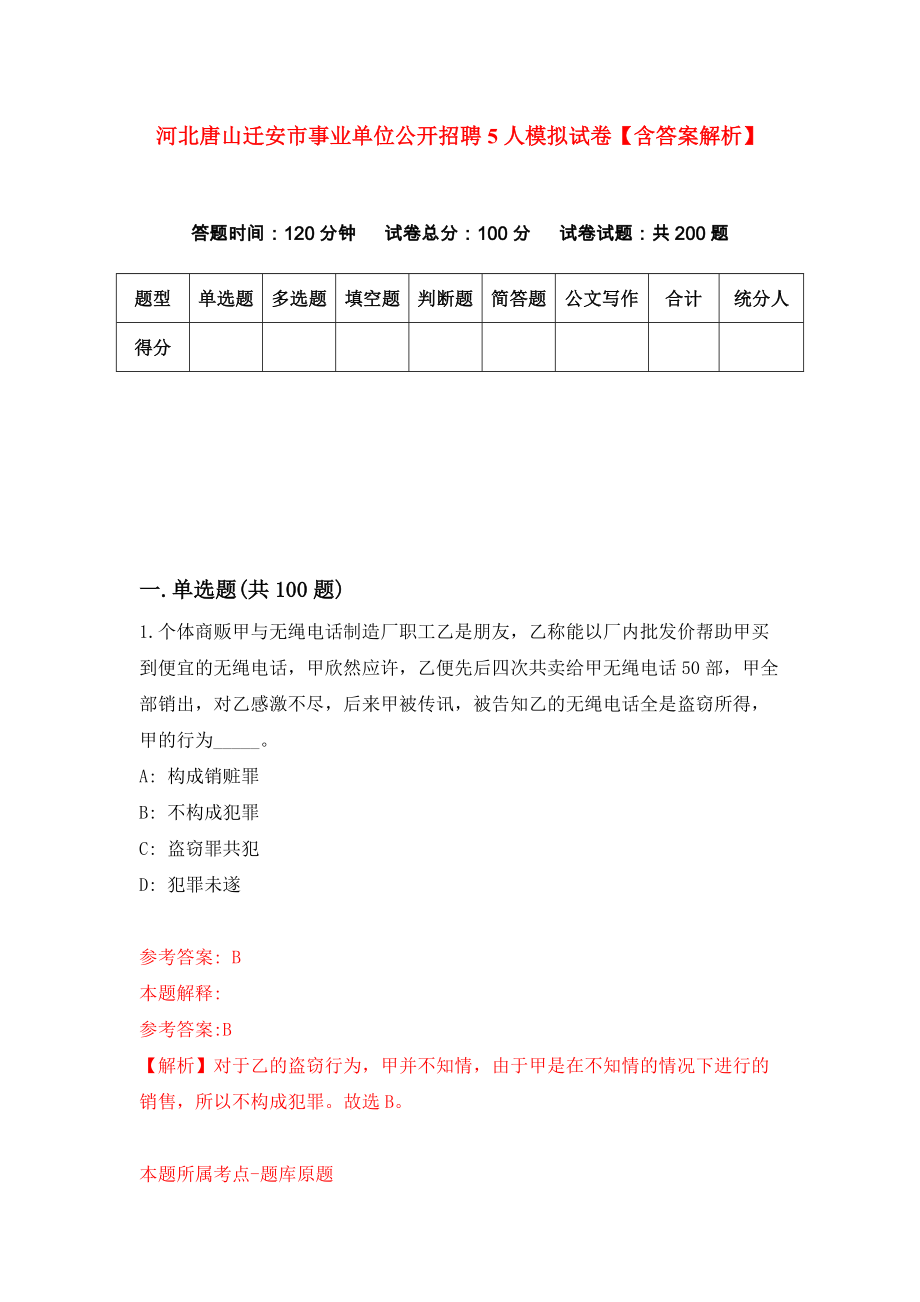 河北唐山迁安市事业单位公开招聘5人模拟试卷【含答案解析】

答题时间：120分钟　试卷总分：100分　试卷试题：共200题

| 题型 | 单选题 | 多选题 | 填空题 | 判断题 | 简答题 | 公文写作 | 合计 | 统分人 |
|---|---|---|---|---|---|---|---|---|
| 得分 | | | | | | | | |

一.单选题(共100题)

1.个体商贩甲与无绳电话制造厂职工乙是朋友，乙称能以厂内批发价帮助甲买到便宜的无绳电话，甲欣然应许，乙便先后四次共卖给甲无绳电话50部，甲全部销出，对乙感激不尽，后来甲被传讯，被告知乙的无绳电话全是盗窃所得，甲的行为_____。

A: 构成销赃罪

B: 不构成犯罪

C: 盗窃罪共犯

D: 犯罪未遂

参考答案: B

本题解释:

参考答案:B

【解析】对于乙的盗窃行为，甲并不知情，由于甲是在不知情的情况下进行的销售，所以不构成犯罪。故选B。

本题所属考点-题库原题